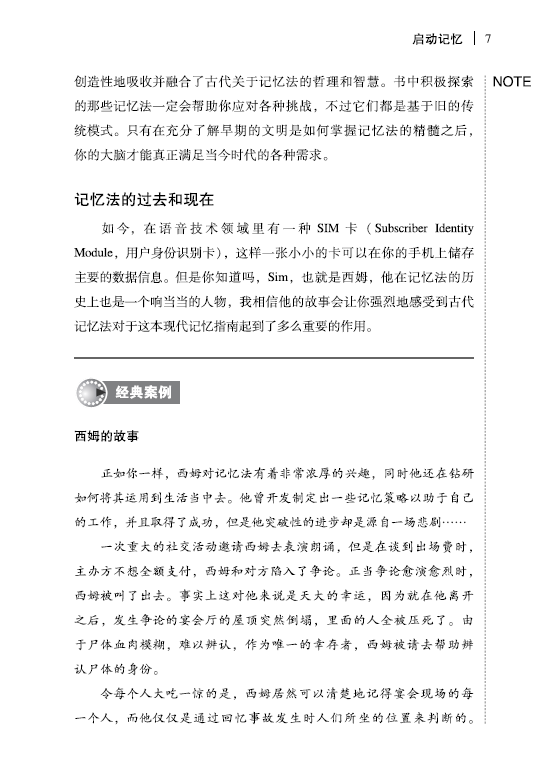 启动记忆 | 7

NOTE

创造性地吸收并融合了古代关于记忆法的哲理和智慧。书中积极探索的那些记忆法一定会帮助你应对各种挑战，不过它们都是基于旧的传统模式。只有在充分了解早期的文明是如何掌握记忆法的精髓之后，你的大脑才能真正满足当今时代的各种需求。

记忆法的过去和现在

如今，在语音技术领域里有一种 SIM 卡（Subscriber Identity Module，用户身份识别卡），这样一张小小的卡可以在你的手机上储存主要的数据信息。但是你知道吗，Sim，也就是西姆，他在记忆法的历史上也是一个响当当的人物，我相信他的故事会让你强烈地感受到古代记忆法对于这本现代记忆指南起到了多么重要的作用。

经典案例

西姆的故事

正如你一样，西姆对记忆法有着非常浓厚的兴趣，同时他还在钻研如何将其运用到生活当中去。他曾开发制定出一些记忆策略以助于自己的工作，并且取得了成功，但是他突破性的进步却是源自一场悲剧……

一次重大的社交活动邀请西姆去表演朗诵，但是在谈到出场费时，主办方不想全额支付，西姆和对方陷入了争论。正当争论愈演愈烈时，西姆被叫了出去。事实上这对他来说是天大的幸运，因为就在他离开之后，发生争论的宴会厅的屋顶突然倒塌，里面的人全被压死了。由于尸体血肉模糊，难以辨认，作为唯一的幸存者，西姆被请去帮助辨认尸体的身份。

令每个人大吃一惊的是，西姆居然可以清楚地记得宴会现场的每一个人，而他仅仅是通过回忆事故发生时人们所坐的位置来判断的。